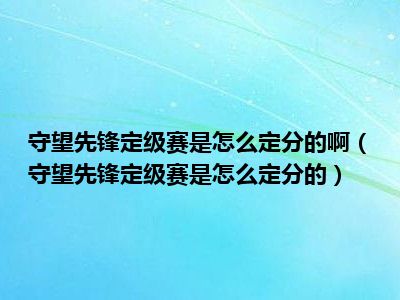 守望先锋定级赛是怎么定分的啊（守望先锋定级赛是怎么定分的）